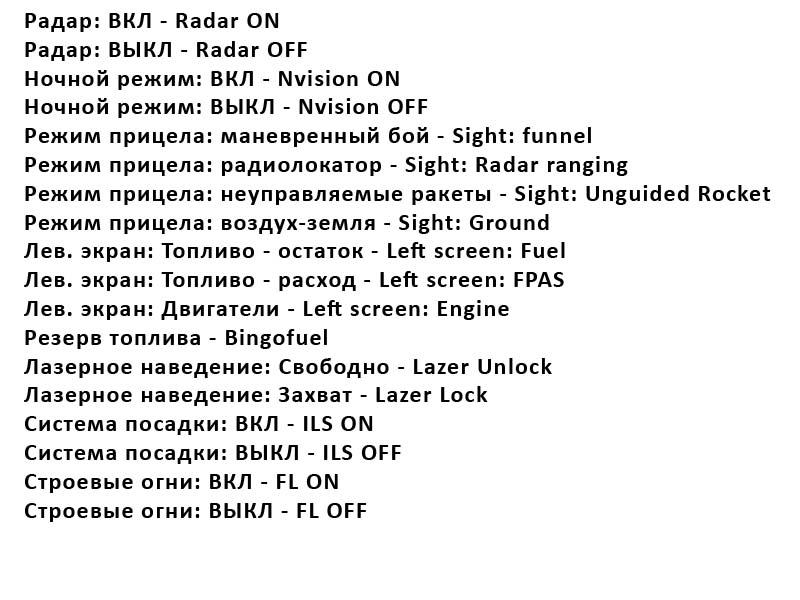 Радар: ВКЛ - Radar ON
Радар: ВЫКЛ - Radar OFF
Ночной режим: ВКЛ - Nvision ON
Ночной режим: ВЫКЛ - Nvision OFF
Режим прицела: маневренный бой - Sight: funnel
Режим прицела: радиолокатор - Sight: Radar ranging
Режим прицела: неуправляемые ракеты - Sight: Unguided Rocket
Режим прицела: воздух-земля - Sight: Ground
Лев. экран: Топливо - остаток - Left screen: Fuel
Лев. экран: Топливо - расход - Left screen: FPAS
Лев. экран: Двигатели - Left screen: Engine
Резерв топлива - Bingofuel
Лазерное наведение: Свободно - Lazer Unlock
Лазерное наведение: Захват - Lazer Lock
Система посадки: ВКЛ - ILS ON
Система посадки: ВЫКЛ - ILS OFF
Строевые огни: ВКЛ - FL ON
Строевые огни: ВЫКЛ - FL OFF